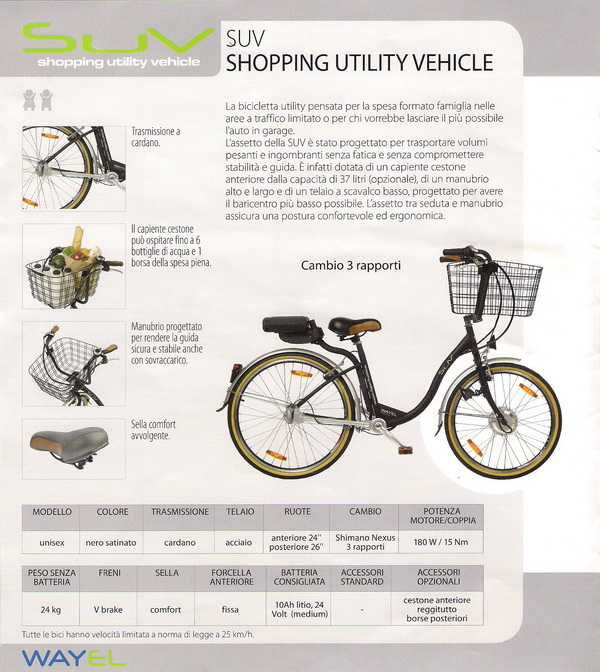 SUV
shopping utility vehicle

SUV
SHOPPING UTILITY VEHICLE

La bicicletta utility pensata per la spesa formato famiglia nelle aree a traffico limitato o per chi vorrebbe lasciare il più possibile l'auto in garage.
L'assetto della SUV è stato progettato per trasportare volumi pesanti e ingombranti senza fatica e senza compromettere stabilità e guida. È infatti dotata di un capiente cestone anteriore dalla capacità di 37 litri (opzionale), di un manubrio alto e largo e di un telaio a scavalco basso, progettato per avere il baricentro più basso possibile. L'assetto tra seduta e manubrio assicura una postura confortevole ed ergonomica.

Trasmissione a cardano.

Il capiente cestone può ospitare fino a 6 bottiglie di acqua e 1 borsa della spesa piena.

Manubrio progettato per rendere la guida sicura e stabile anche con sovraccarico.

Sella comfort avvolgente.

Cambio 3 rapporti

SUV
WAYEL

| MODELLO | COLORE | TRASMISSIONE | TELAIO | RUOTE | CAMBIO | POTENZA MOTORE/COPPIA |
|---|---|---|---|---|---|---|
| unisex | nero satinato | cardano | acciaio | anteriore 24'' posteriore 26'' | Shimano Nexus 3 rapporti | 180 W / 15 Nm |

| PESO SENZA BATTERIA | FRENI | SELLA | FORCELLA ANTERIORE | BATTERIA CONSIGLIATA | ACCESSORI STANDARD | ACCESSORI OPZIONALI |
|---|---|---|---|---|---|---|
| 24 kg | V brake | comfort | fissa | 10Ah litio, 24 Volt (medium) | - | cestone anteriore reggitutto borse posteriori |

Tutte le bici hanno velocità limitata a norma di legge a 25 km/h.

WAYEL